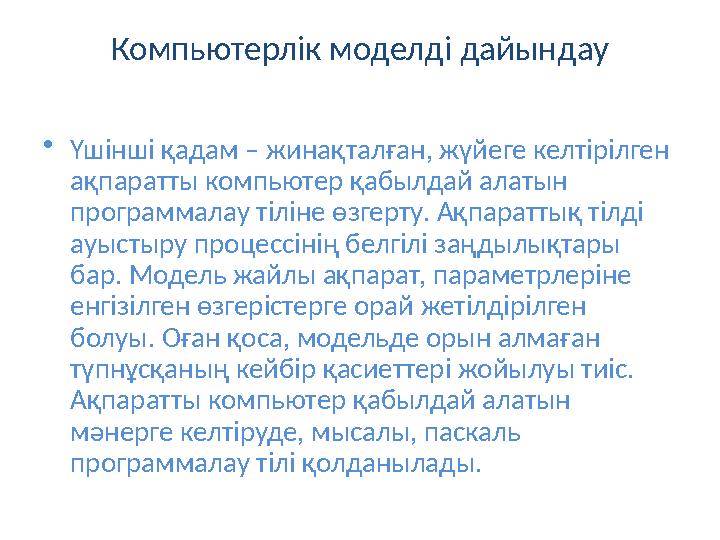 Компьютерлік моделді дайындау

• Үшінші қадам – жинақталған, жүйеге келтірілген ақпаратты компьютер қабылдай алатын программалау тіліне өзгерту. Ақпараттық тілді ауыстыру процессінің белгілі заңдылықтары бар. Модель жайлы ақпарат, параметрлеріне енгізілген өзгерістерге орай жетілдірілген болуы. Оған қоса, модельде орын алмаған түпнұсқаның кейбір қасиеттері жойылуы тиіс. Ақпаратты компьютер қабылдай алатын мәнерге келтіруде, мысалы, паскаль программалау тілі қолданылады.